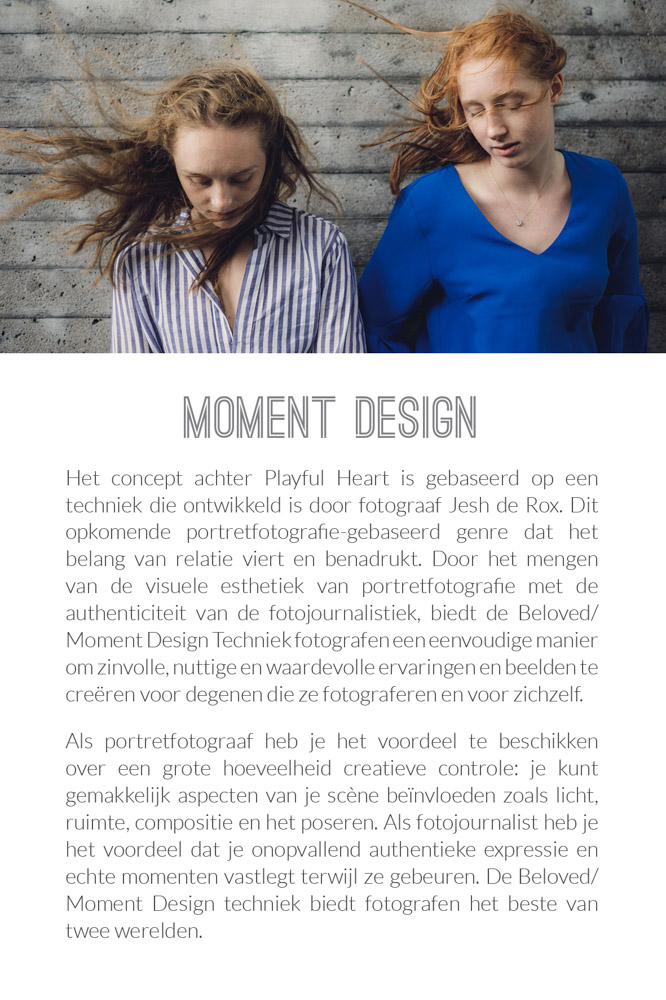 MOMENT DESIGN

Het concept achter Playful Heart is gebaseerd op een techniek die ontwikkeld is door fotograaf Jesh de Rox. Dit opkomende portretfotografie-gebaseerd genre dat het belang van relatie viert en benadrukt. Door het mengen van de visuele esthetiek van portretfotografie met de authenticiteit van de fotojournalistiek, biedt de Beloved/ Moment Design Techniek fotografen een eenvoudige manier om zinvolle, nuttige en waardevolle ervaringen en beelden te creëren voor degenen die ze fotograferen en voor zichzelf.

Als portretfotograaf heb je het voordeel te beschikken over een grote hoeveelheid creatieve controle: je kunt gemakkelijk aspecten van je scène beïnvloeden zoals licht, ruimte, compositie en het poseren. Als fotojournalist heb je het voordeel dat je onopvallend authentieke expressie en echte momenten vastlegt terwijl ze gebeuren. De Beloved/ Moment Design techniek biedt fotografen het beste van twee werelden.